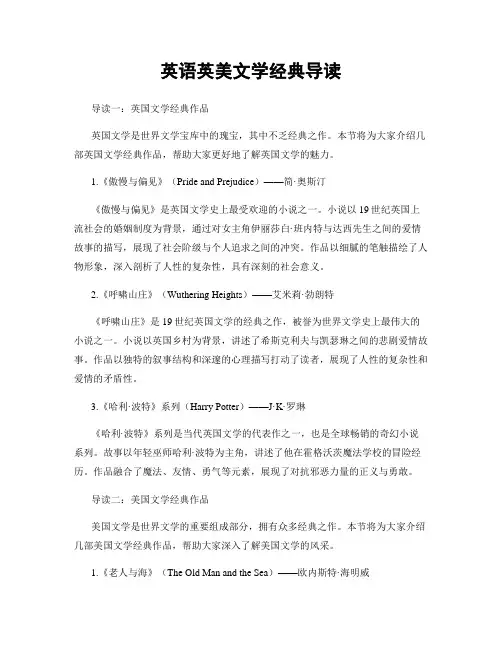 英语英美文学经典导读

导读一：英国文学经典作品

英国文学是世界文学宝库中的瑰宝，其中不乏经典之作。本节将为大家介绍几部英国文学经典作品，帮助大家更好地了解英国文学的魅力。

1.《傲慢与偏见》（Pride and Prejudice）——简·奥斯汀

《傲慢与偏见》是英国文学史上最受欢迎的小说之一。小说以19世纪英国上流社会的婚姻制度为背景，通过对女主角伊丽莎白·班内特与达西先生之间的爱情故事的描写，展现了社会阶级与个人追求之间的冲突。作品以细腻的笔触描绘了人物形象，深入剖析了人性的复杂性，具有深刻的社会意义。

2.《呼啸山庄》（Wuthering Heights）——艾米莉·勃朗特

《呼啸山庄》是19世纪英国文学的经典之作，被誉为世界文学史上最伟大的小说之一。小说以英国乡村为背景，讲述了希斯克利夫与凯瑟琳之间的悲剧爱情故事。作品以独特的叙事结构和深邃的心理描写打动了读者，展现了人性的复杂性和爱情的矛盾性。

3.《哈利·波特》系列（Harry Potter）——J·K·罗琳

《哈利·波特》系列是当代英国文学的代表作之一，也是全球畅销的奇幻小说系列。故事以年轻巫师哈利·波特为主角，讲述了他在霍格沃茨魔法学校的冒险经历。作品融合了魔法、友情、勇气等元素，展现了对抗邪恶力量的正义与勇敢。

导读二：美国文学经典作品

美国文学是世界文学的重要组成部分，拥有众多经典之作。本节将为大家介绍几部美国文学经典作品，帮助大家深入了解美国文学的风采。

1.《老人与海》（The Old Man and the Sea）——欧内斯特·海明威